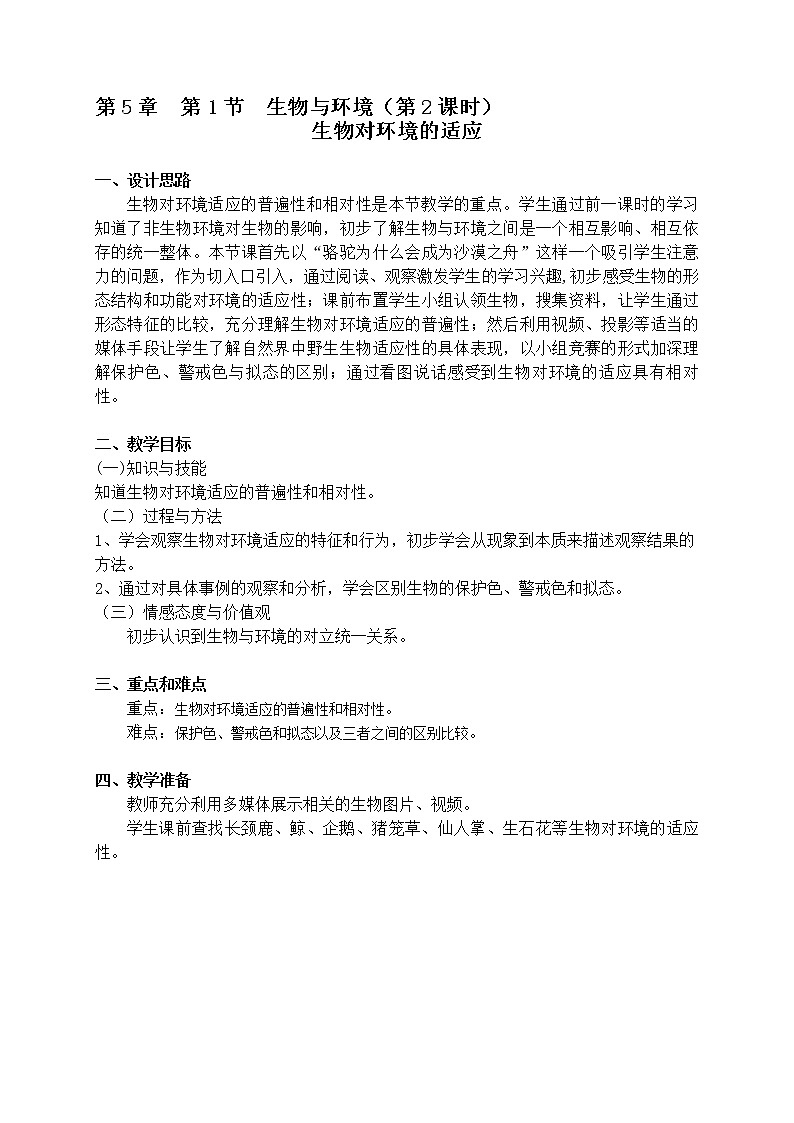 第 5 章　第 1 节　生物与环境（第 2 课时）
生物对环境的适应

一、设计思路
生物对环境适应的普遍性和相对性是本节教学的重点。学生通过前一课时的学习知道了非生物环境对生物的影响，初步了解生物与环境之间是一个相互影响、相互依存的统一整体。本节课首先以“骆驼为什么会成为沙漠之舟”这样一个吸引学生注意力的问题，作为切入口引入，通过阅读、观察激发学生的学习兴趣,初步感受生物的形态结构和功能对环境的适应性；课前布置学生小组认领生物，搜集资料，让学生通过形态特征的比较，充分理解生物对环境适应的普遍性；然后利用视频、投影等适当的媒体手段让学生了解自然界中野生生物适应性的具体表现，以小组竞赛的形式加深理解保护色、警戒色与拟态的区别；通过看图说话感受到生物对环境的适应具有相对性。

二、教学目标
(一)知识与技能
知道生物对环境适应的普遍性和相对性。
（二）过程与方法
1、学会观察生物对环境适应的特征和行为，初步学会从现象到本质来描述观察结果的方法。
2、通过对具体事例的观察和分析，学会区别生物的保护色、警戒色和拟态。
（三）情感态度与价值观
初步认识到生物与环境的对立统一关系。

三、重点和难点
重点：生物对环境适应的普遍性和相对性。
难点：保护色、警戒色和拟态以及三者之间的区别比较。

四、教学准备
教师充分利用多媒体展示相关的生物图片、视频。
学生课前查找长颈鹿、鲸、企鹅、猪笼草、仙人掌、生石花等生物对环境的适应性。